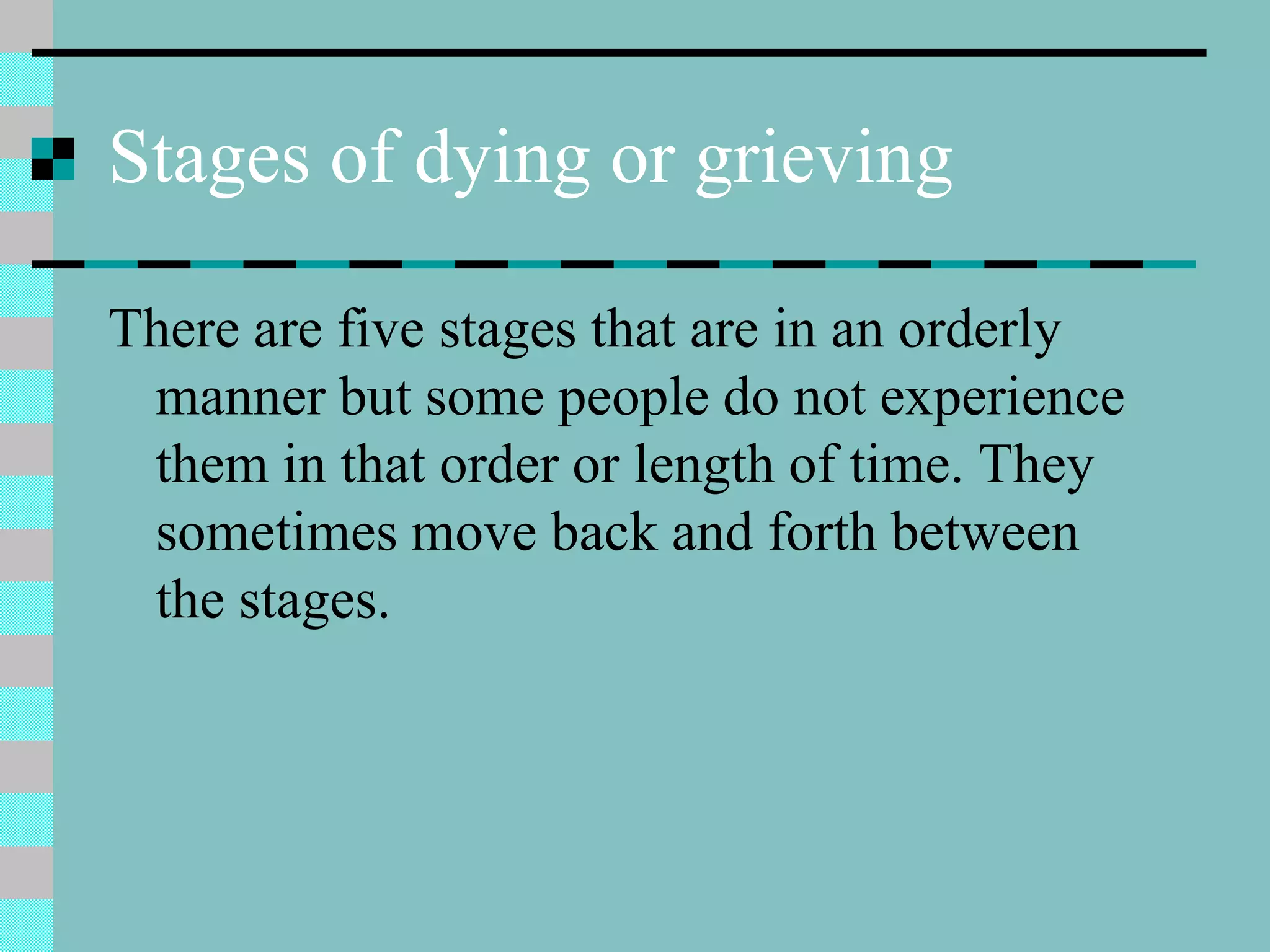 Stages of dying or grieving

There are five stages that are in an orderly manner but some people do not experience them in that order or length of time. They sometimes move back and forth between the stages.